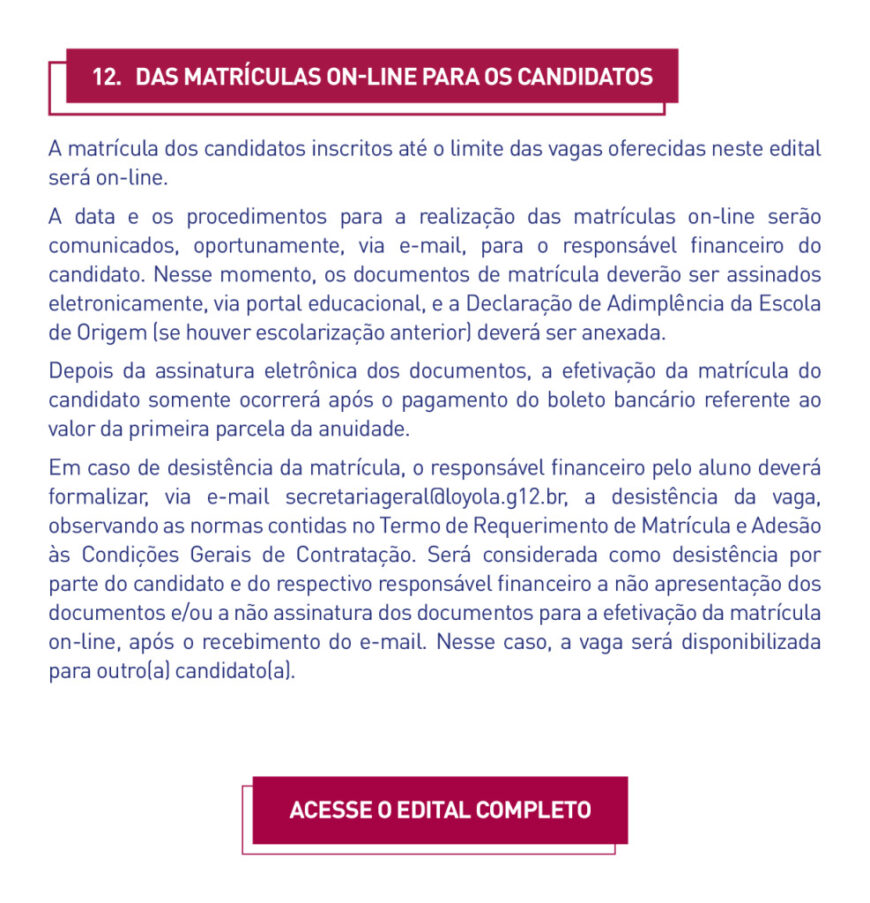 12. DAS MATRÍCULAS ON-LINE PARA OS CANDIDATOS

A matrícula dos candidatos inscritos até o limite das vagas oferecidas neste edital será on-line.

A data e os procedimentos para a realização das matrículas on-line serão comunicados, oportunamente, via e-mail, para o responsável financeiro do candidato. Nesse momento, os documentos de matrícula deverão ser assinados eletronicamente, via portal educacional, e a Declaração de Adimplência da Escola de Origem (se houver escolarização anterior) deverá ser anexada.

Depois da assinatura eletrônica dos documentos, a efetivação da matrícula do candidato somente ocorrerá após o pagamento do boleto bancário referente ao valor da primeira parcela da anuidade.

Em caso de desistência da matrícula, o responsável financeiro pelo aluno deverá formalizar, via e-mail secretariageral@loyola.g12.br, a desistência da vaga, observando as normas contidas no Termo de Requerimento de Matrícula e Adesão às Condições Gerais de Contratação. Será considerada como desistência por parte do candidato e do respectivo responsável financeiro a não apresentação dos documentos e/ou a não assinatura dos documentos para a efetivação da matrícula on-line, após o recebimento do e-mail. Nesse caso, a vaga será disponibilizada para outro(a) candidato(a).

ACESSE O EDITAL COMPLETO